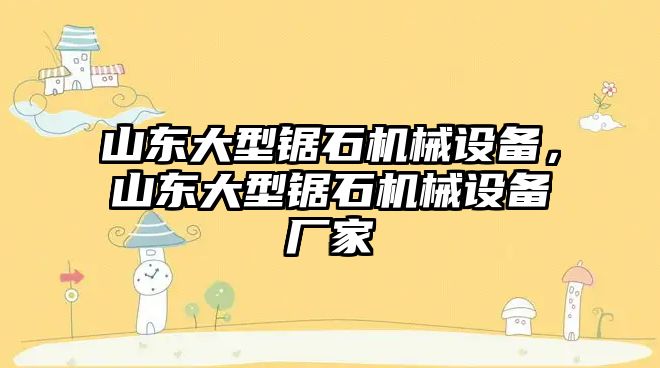 山东大型锯石机械设备，山东大型锯石机械设备厂家